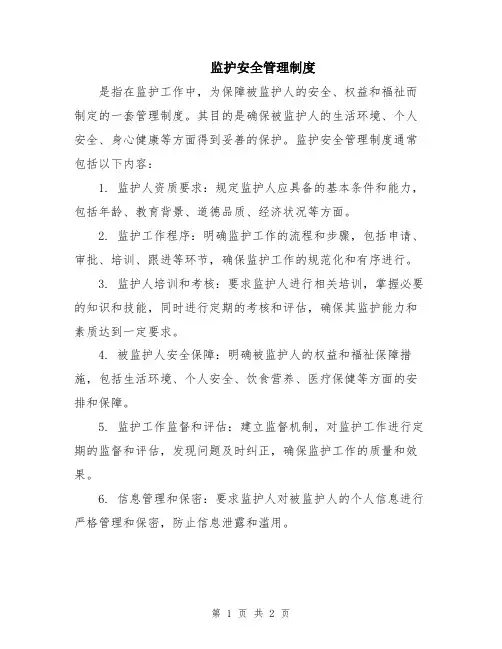 监护安全管理制度

是指在监护工作中，为保障被监护人的安全、权益和福祉而制定的一套管理制度。其目的是确保被监护人的生活环境、个人安全、身心健康等方面得到妥善的保护。监护安全管理制度通常包括以下内容：

1. 监护人资质要求：规定监护人应具备的基本条件和能力，包括年龄、教育背景、道德品质、经济状况等方面。

2. 监护工作程序：明确监护工作的流程和步骤，包括申请、审批、培训、跟进等环节，确保监护工作的规范化和有序进行。

3. 监护人培训和考核：要求监护人进行相关培训，掌握必要的知识和技能，同时进行定期的考核和评估，确保其监护能力和素质达到一定要求。

4. 被监护人安全保障：明确被监护人的权益和福祉保障措施，包括生活环境、个人安全、饮食营养、医疗保健等方面的安排和保障。

5. 监护工作监督和评估：建立监督机制，对监护工作进行定期的监督和评估，发现问题及时纠正，确保监护工作的质量和效果。

6. 信息管理和保密：要求监护人对被监护人的个人信息进行严格管理和保密，防止信息泄露和滥用。

第 1 页 共 2 页